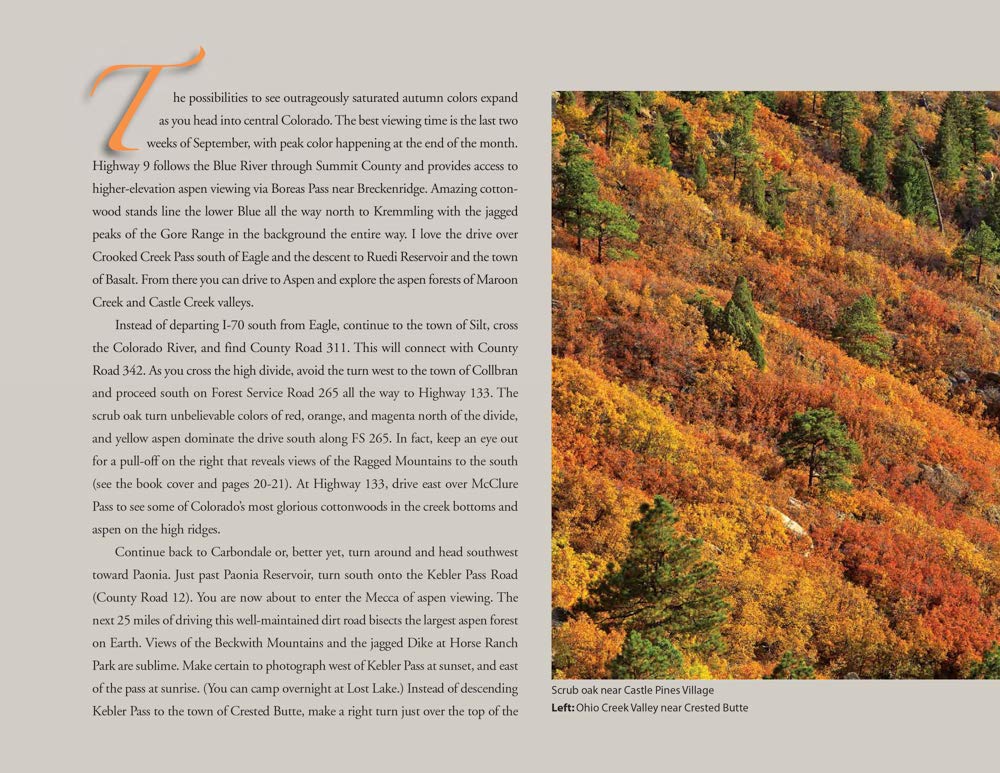 The possibilities to see outrageously saturated autumn colors expand as you head into central Colorado. The best viewing time is the last two weeks of September, with peak color happening at the end of the month. Highway 9 follows the Blue River through Summit County and provides access to higher-elevation aspen viewing via Boreas Pass near Breckenridge. Amazing cottonwood stands line the lower Blue all the way north to Kremmling with the jagged peaks of the Gore Range in the background the entire way. I love the drive over Crooked Creek Pass south of Eagle and the descent to Ruedi Reservoir and the town of Basalt. From there you can drive to Aspen and explore the aspen forests of Maroon Creek and Castle Creek valleys.

Instead of departing I-70 south from Eagle, continue to the town of Silt, cross the Colorado River, and find County Road 311. This will connect with County Road 342. As you cross the high divide, avoid the turn west to the town of Collbran and proceed south on Forest Service Road 265 all the way to Highway 133. The scrub oak turn unbelievable colors of red, orange, and magenta north of the divide, and yellow aspen dominate the drive south along FS 265. In fact, keep an eye out for a pull-off on the right that reveals views of the Ragged Mountains to the south (see the book cover and pages 20-21). At Highway 133, drive east over McClure Pass to see some of Colorado's most glorious cottonwoods in the creek bottoms and aspen on the high ridges.

Continue back to Carbondale or, better yet, turn around and head southwest toward Paonia. Just past Paonia Reservoir, turn south onto the Kebler Pass Road (County Road 12). You are now about to enter the Mecca of aspen viewing. The next 25 miles of driving this well-maintained dirt road bisects the largest aspen forest on Earth. Views of the Beckwith Mountains and the jagged Dike at Horse Ranch Park are sublime. Make certain to photograph west of Kebler Pass at sunset, and east of the pass at sunrise. (You can camp overnight at Lost Lake.) Instead of descending Kebler Pass to the town of Crested Butte, make a right turn just over the top of the

Scrub oak near Castle Pines Village
Left: Ohio Creek Valley near Crested Butte